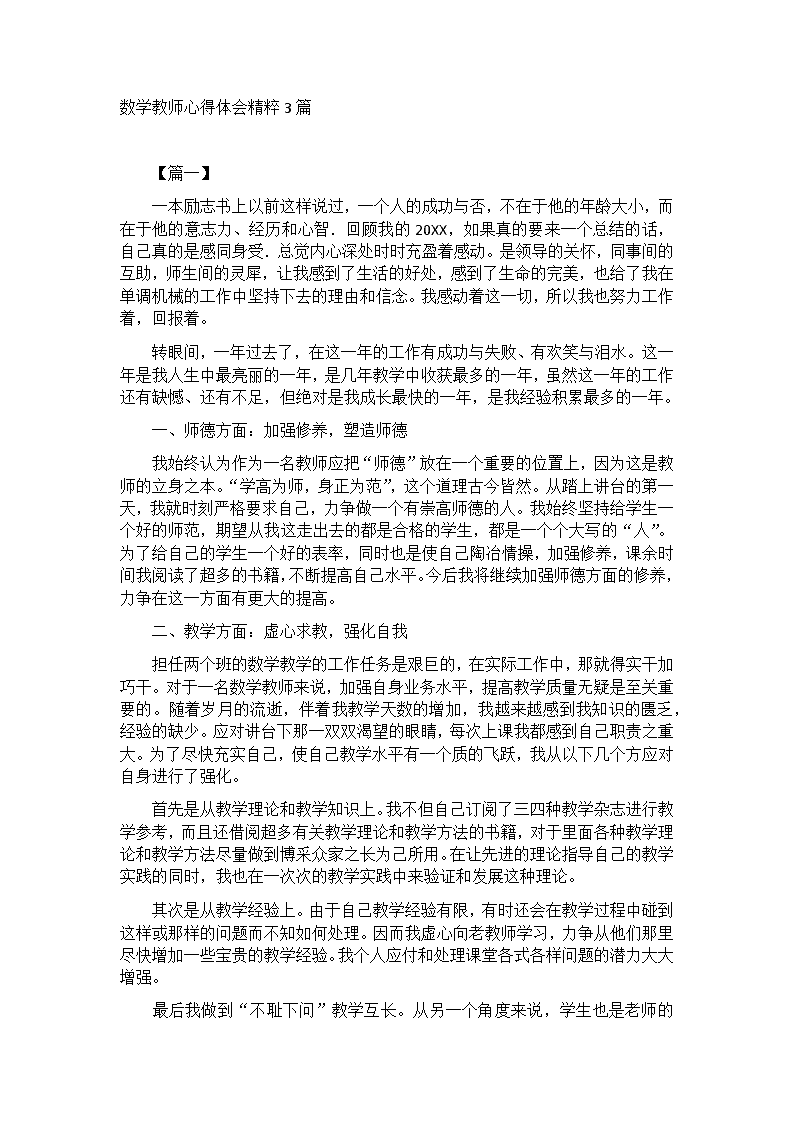 数学教师心得体会精粹 3 篇

【篇一】

一本励志书上以前这样说过，一个人的成功与否，不在于他的年龄大小，而在于他的意志力、经历和心智．回顾我的 20XX，如果真的要来一个总结的话，自己真的是感同身受．总觉内心深处时时充盈着感动。是领导的关怀，同事间的互助，师生间的灵犀，让我感到了生活的好处，感到了生命的完美，也给了我在单调机械的工作中坚持下去的理由和信念。我感动着这一切，所以我也努力工作着，回报着。

转眼间，一年过去了，在这一年的工作有成功与失败、有欢笑与泪水。这一年是我人生中最亮丽的一年，是几年教学中收获最多的一年，虽然这一年的工作还有缺憾、还有不足，但绝对是我成长最快的一年，是我经验积累最多的一年。

一、师德方面：加强修养，塑造师德

我始终认为作为一名教师应把“师德”放在一个重要的位置上，因为这是教师的立身之本。“学高为师，身正为范”，这个道理古今皆然。从踏上讲台的第一天，我就时刻严格要求自己，力争做一个有崇高师德的人。我始终坚持给学生一个好的师范，期望从我这走出去的都是合格的学生，都是一个个大写的“人”。为了给自己的学生一个好的表率，同时也是使自己陶冶情操，加强修养，课余时间我阅读了超多的书籍，不断提高自己水平。今后我将继续加强师德方面的修养，力争在这一方面有更大的提高。

二、教学方面：虚心求教，强化自我

担任两个班的数学教学的工作任务是艰巨的，在实际工作中，那就得实干加巧干。对于一名数学教师来说，加强自身业务水平，提高教学质量无疑是至关重要的。随着岁月的流逝，伴着我教学天数的增加，我越来越感到我知识的匮乏，经验的缺少。应对讲台下那一双双渴望的眼睛，每次上课我都感到自己职责之重大。为了尽快充实自己，使自己教学水平有一个质的飞跃，我从以下几个方应对自身进行了强化。

首先是从教学理论和教学知识上。我不但自己订阅了三四种教学杂志进行教学参考，而且还借阅超多有关教学理论和教学方法的书籍，对于里面各种教学理论和教学方法尽量做到博采众家之长为己所用。在让先进的理论指导自己的教学实践的同时，我也在一次次的教学实践中来验证和发展这种理论。

其次是从教学经验上。由于自己教学经验有限，有时还会在教学过程中碰到这样或那样的问题而不知如何处理。因而我虚心向老教师学习，力争从他们那里尽快增加一些宝贵的教学经验。我个人应付和处理课堂各式各样问题的潜力大大增强。

最后我做到“不耻下问”教学互长。从另一个角度来说，学生也是老师的